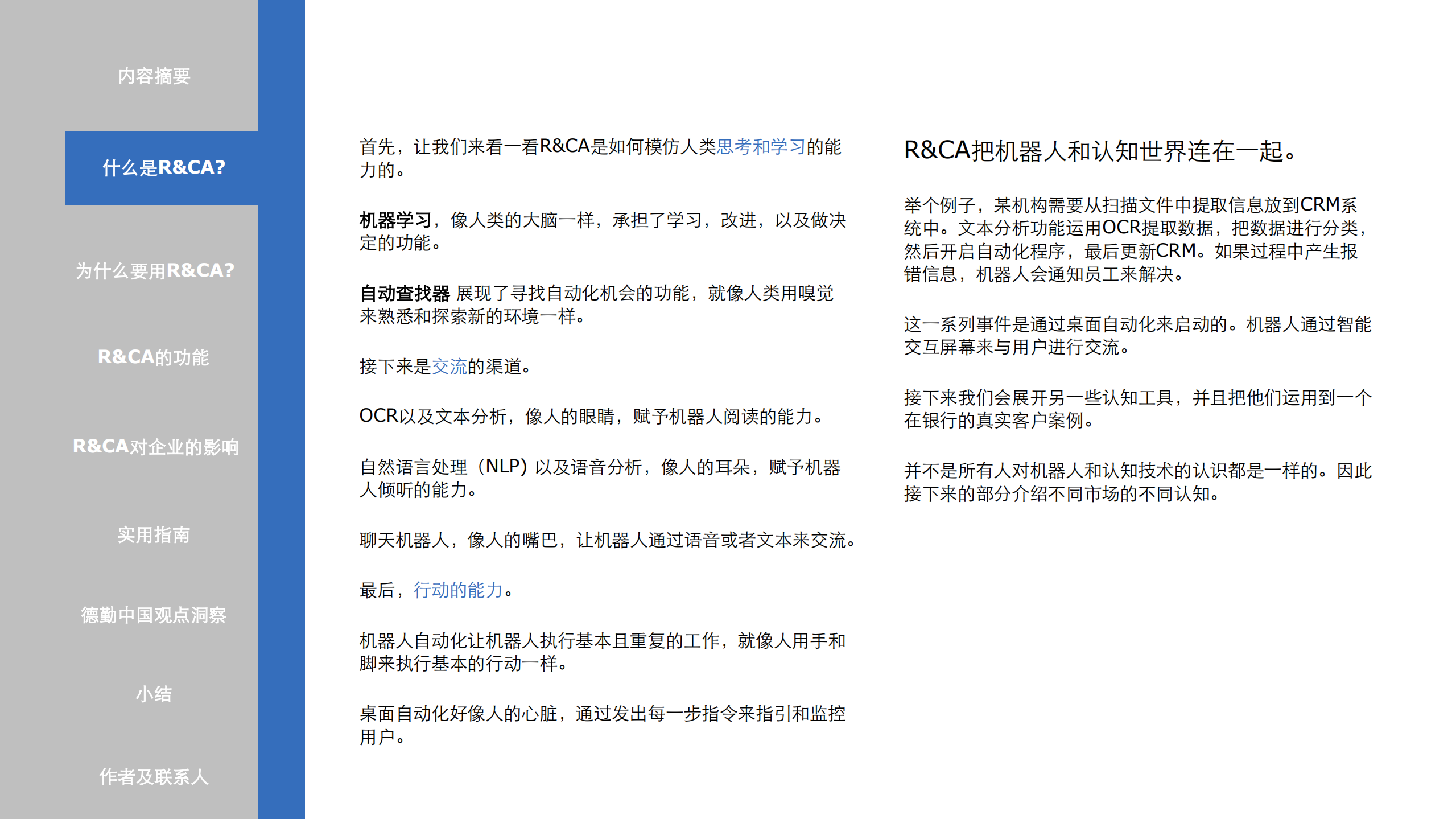 内容摘要

什么是R&CA?

为什么要用R&CA?

R&CA的功能

R&CA对企业的影响

实用指南

德勤中国观点洞察

小结

作者及联系人

首先，让我们来看一看R&CA是如何模仿人类思考和学习的能力的。

机器学习，像人类的大脑一样，承担了学习，改进，以及做决定的功能。

自动查找器 展现了寻找自动化机会的功能，就像人类用嗅觉来熟悉和探索新的环境一样。

接下来是交流的渠道。

OCR以及文本分析，像人的眼睛，赋予机器人阅读的能力。

自然语言处理（NLP）以及语音分析，像人的耳朵，赋予机器人倾听的能力。

聊天机器人，像人的嘴巴，让机器人通过语音或者文本来交流。

最后，行动的能力。

机器人自动化让机器人执行基本且重复的工作，就像人用手和脚来执行基本的行动一样。

桌面自动化好像人的心脏，通过发出每一步指令来指引和监控用户。

R&CA把机器人和认知世界连在一起。

举个例子，某机构需要从扫描文件中提取信息放到CRM系统中。文本分析功能运用OCR提取数据，把数据进行分类，然后开启自动化程序，最后更新CRM。如果过程中产生报错信息，机器人会通知员工来解决。

这一系列事件是通过桌面自动化来启动的。机器人通过智能交互屏幕来与用户进行交流。

接下来我们会展开另一些认知工具，并且把他们运用到一个在银行的真实客户案例。

并不是所有人对机器人和认知技术的认识都是一样的。因此接下来的部分介绍不同市场的不同认知。